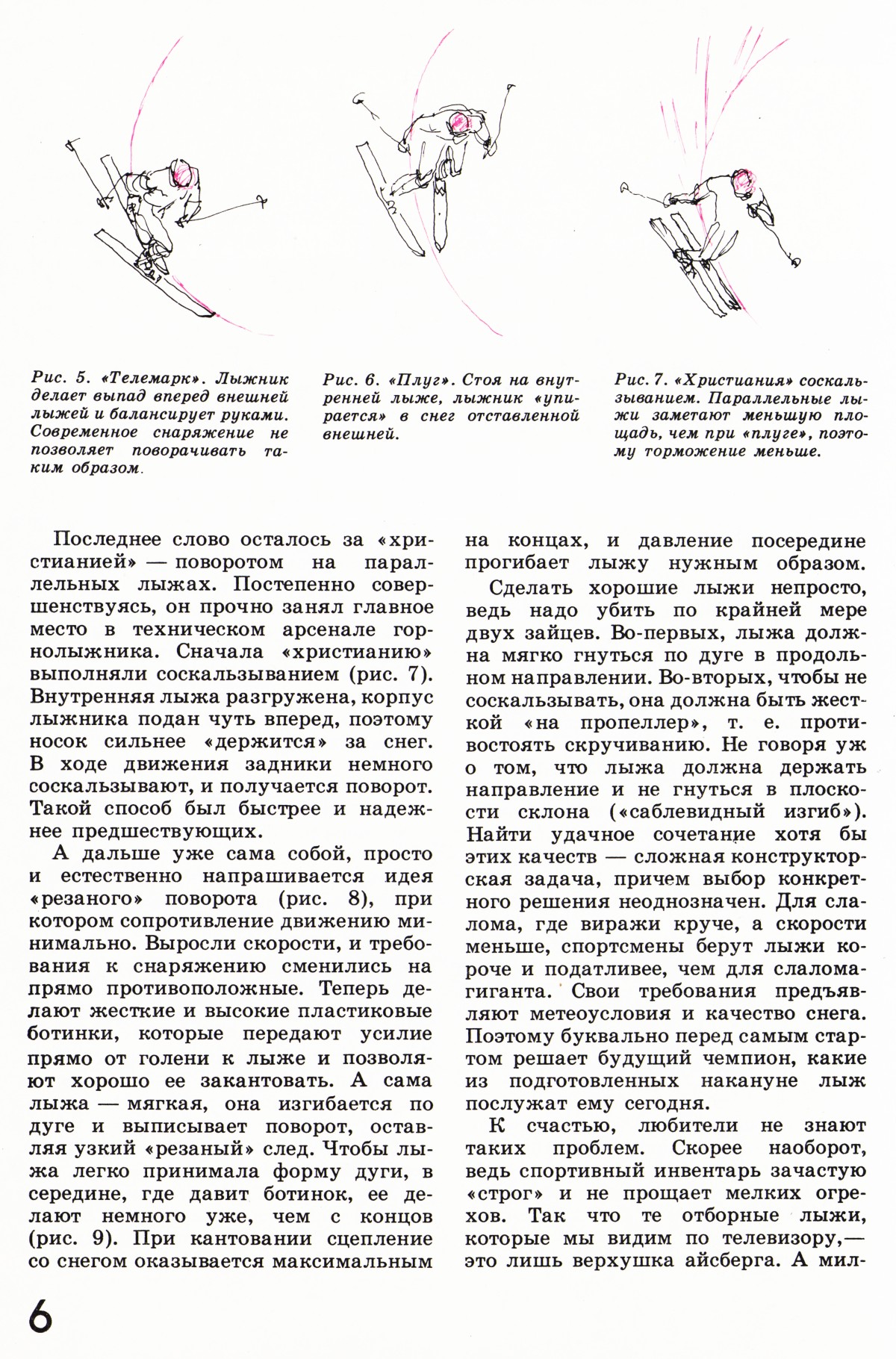 Рис. 5. «Телемарк». Лыжник делает выпад вперед внешней лыжей и балансирует руками. Современное снаряжение не позволяет поворачивать таким образом.

Рис. 6. «Плуг». Стоя на внутренней лыже, лыжник «упирается» в снег отставленной внешней.

Рис. 7. «Христиания» соскальзыванием. Параллельные лыжи заметают меньшую площадь, чем при «плуге», поэтому торможение меньше.

Последнее слово осталось за «христианией» — поворотом на параллельных лыжах. Постепенно совершенствуясь, он прочно занял главное место в техническом арсенале горнолыжника. Сначала «христианию» выполняли соскальзыванием (рис. 7). Внутренняя лыжа разгружена, корпус лыжника подан чуть вперед, поэтому носок сильнее «держится» за снег. В ходе движения задники немного соскальзывают, и получается поворот. Такой способ был быстрее и надежнее предшествующих.

А дальше уже сама собой, просто и естественно напрашивается идея «резаного» поворота (рис. 8), при котором сопротивление движению минимально. Выросли скорости, и требования к снаряжению сменились на прямо противоположные. Теперь делают жесткие и высокие пластиковые ботинки, которые передают усилие прямо от голени к лыже и позволяют хорошо ее закантовать. А сама лыжа — мягкая, она изгибается по дуге и выписывает поворот, оставляя узкий «резаный» след. Чтобы лыжа легко принимала форму дуги, в середине, где давит ботинок, ее делают немного уже, чем с концов (рис. 9). При кантовании сцепление со снегом оказывается максимальным на концах, и давление посередине прогибает лыжу нужным образом.

Сделать хорошие лыжи непросто, ведь надо убить по крайней мере двух зайцев. Во-первых, лыжа должна мягко гнуться по дуге в продольном направлении. Во-вторых, чтобы не соскальзывать, она должна быть жесткой «на пропеллер», т. е. противостоять скручиванию. Не говоря уж о том, что лыжа должна держать направление и не гнуться в плоскости склона («саблевидный изгиб»). Найти удачное сочетание хотя бы этих качеств — сложная конструкторская задача, причем выбор конкретного решения неоднозначен. Для слалома, где виражи круче, а скорости меньше, спортсмены берут лыжи короче и податливее, чем для слалома-гиганта. Свои требования предъявляют метеоусловия и качество снега. Поэтому буквально перед самым стартом решает будущий чемпион, какие из подготовленных накануне лыж послужат ему сегодня.

К счастью, любители не знают таких проблем. Скорее наоборот, ведь спортивный инвентарь зачастую «строг» и не прощает мелких огрехов. Так что те отборные лыжи, которые мы видим по телевизору,— это лишь верхушка айсберга. А мил-

6